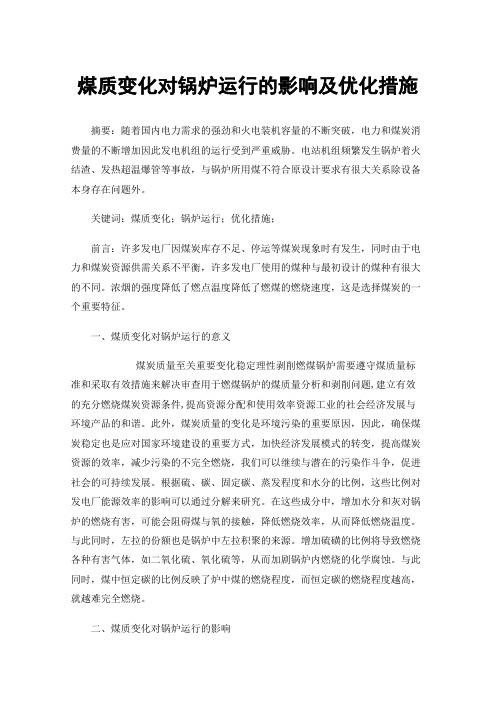 煤质变化对锅炉运行的影响及优化措施

摘要：随着国内电力需求的强劲和火电装机容量的不断突破，电力和煤炭消费量的不断增加因此发电机组的运行受到严重威胁。电站机组频繁发生锅炉着火结渣、发热超温爆管等事故，与锅炉所用煤不符合原设计要求有很大关系除设备本身存在问题外。

关键词：煤质变化；锅炉运行；优化措施；

前言：许多发电厂因煤炭库存不足、停运等煤炭现象时有发生，同时由于电力和煤炭资源供需关系不平衡，许多发电厂使用的煤种与最初设计的煤种有很大的不同。浓烟的强度降低了燃点温度降低了燃煤的燃烧速度，这是选择煤炭的一个重要特征。

一、煤质变化对锅炉运行的意义

煤炭质量至关重要变化稳定理性剥削燃煤锅炉需要遵守煤质量标准和采取有效措施来解决审查用于燃煤锅炉的煤质量分析和剥削问题，建立有效的充分燃烧煤炭资源条件，提高资源分配和使用效率资源工业的社会经济发展与环境产品的和谐。此外，煤炭质量的变化是环境污染的重要原因，因此，确保煤炭稳定也是应对国家环境建设的重要方式，加快经济发展模式的转变，提高煤炭资源的效率，减少污染的不完全燃烧，我们可以继续与潜在的污染作斗争，促进社会的可持续发展。根据硫、碳、固定碳、蒸发程度和水分的比例，这些比例对发电厂能源效率的影响可以通过分解来研究。在这些成分中，增加水分和灰对锅炉的燃烧有害，可能会阻碍煤与氧的接触，降低燃烧效率，从而降低燃烧温度。与此同时，左拉的份额也是锅炉中左拉积聚的来源。增加硫磺的比例将导致燃烧各种有害气体，如二氧化硫、氧化硫等，从而加剧锅炉内燃烧的化学腐蚀。与此同时，煤中恒定碳的比例反映了炉中煤的燃烧程度，而恒定碳的燃烧程度越高，就越难完全燃烧。

二、煤质变化对锅炉运行的影响